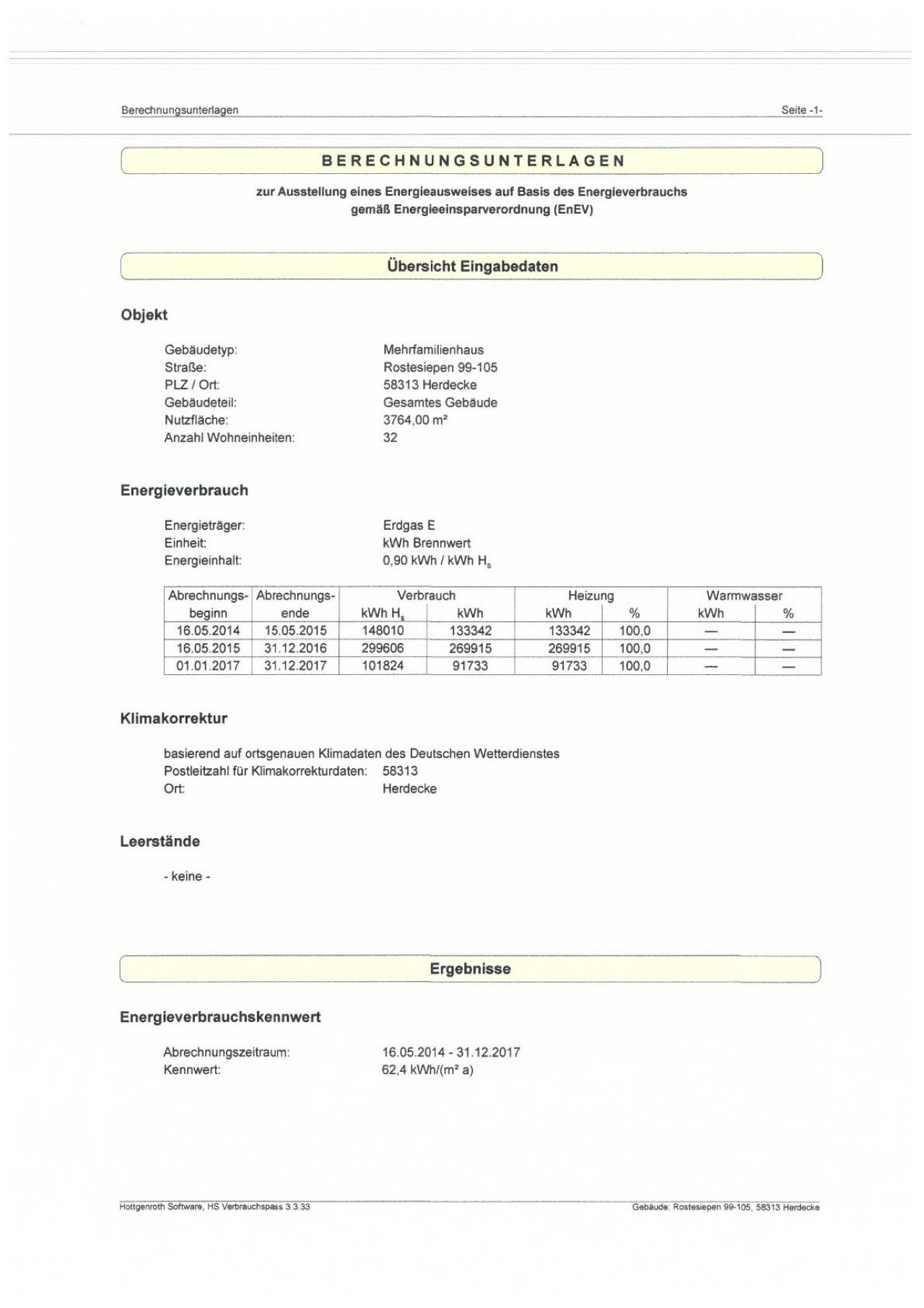 Berechnungsunterlagen

Seite -1-

BERECHNUNGSUNTERLAGEN

zur Ausstellung eines Energieausweises auf Basis des Energieverbrauchs gemäß Energieeinsparverordnung (EnEV)

Übersicht Eingabedaten

Objekt

Gebäudetyp: Mehrfamilienhaus
Straße: Rostesiepen 99-105
PLZ / Ort: 58313 Herdecke
Gebäudeteil: Gesamtes Gebäude
Nutzfläche: 3764,00 m²
Anzahl Wohneinheiten: 32

Energieverbrauch

Energieträger: Erdgas E
Einheit: kWh Brennwert
Energieinhalt: 0,90 kWh / kWh $H_s$

| Abrechnungs-beginn | Abrechnungs-ende | Verbrauch kWh $H_s$ | Verbrauch kWh | Heizung kWh | Heizung % | Warmwasser kWh | Warmwasser % |
|---|---|---|---|---|---|---|---|
| 16.05.2014 | 15.05.2015 | 148010 | 133342 | 133342 | 100,0 | — | — |
| 16.05.2015 | 31.12.2016 | 299606 | 269915 | 269915 | 100,0 | — | — |
| 01.01.2017 | 31.12.2017 | 101824 | 91733 | 91733 | 100,0 | — | — |

Klimakorrektur

basierend auf ortsgenauen Klimadaten des Deutschen Wetterdienstes
Postleitzahl für Klimakorrekturdaten: 58313
Ort: Herdecke

Leerstände

- keine -

Ergebnisse

Energieverbrauchskennwert

Abrechnungszeitraum: 16.05.2014 - 31.12.2017
Kennwert: 62,4 kWh/(m² a)

Hottgenroth Software, HS Verbrauchspass 3.3.33

Gebäude: Rostesiepen 99-105, 58313 Herdecke